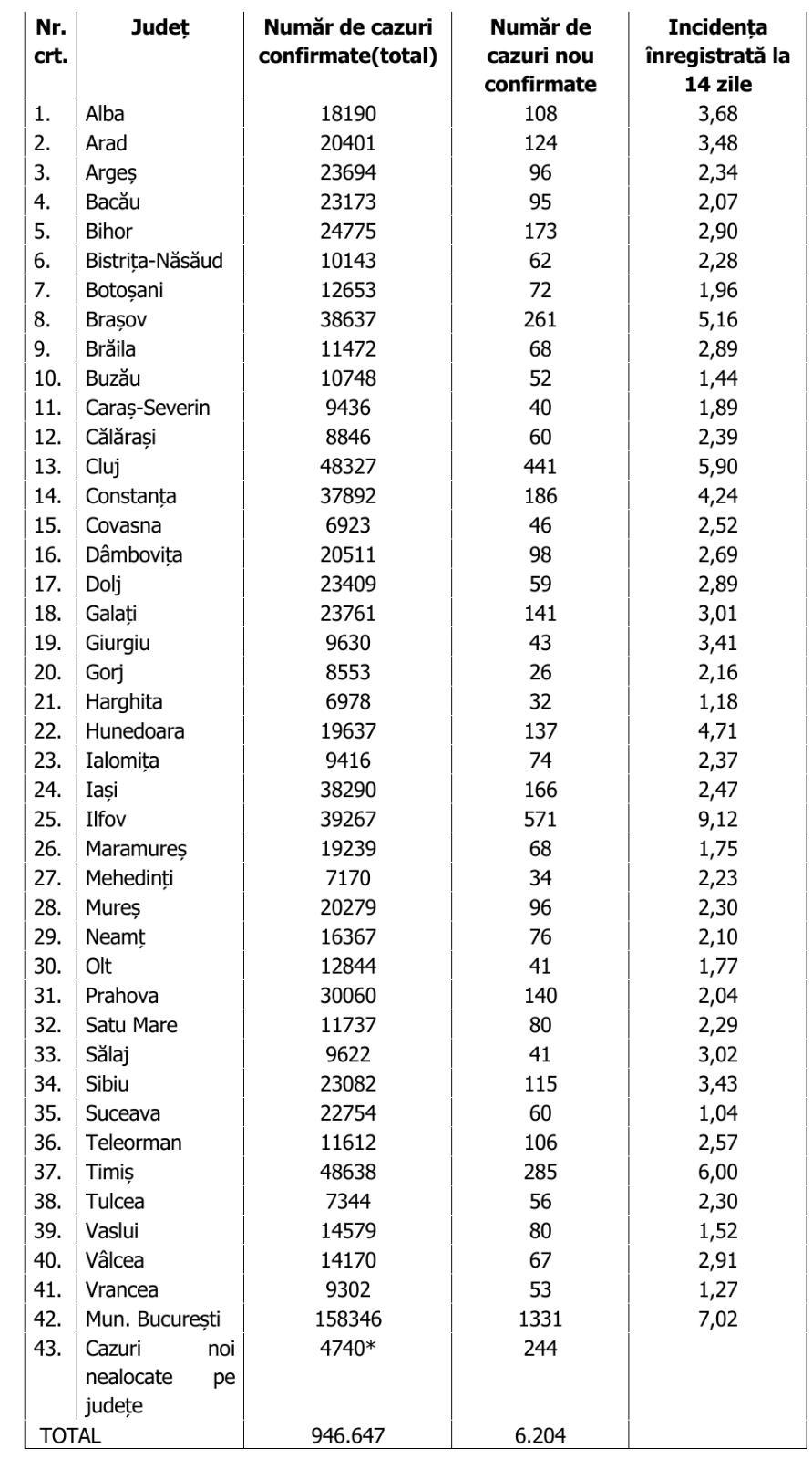 | Nr. crt. | Județ | Număr de cazuri confirmate(total) | Număr de cazuri nou confirmate | Incidența înregistrată la 14 zile |
|---|---|---|---|---|
| 1. | Alba | 18190 | 108 | 3,68 |
| 2. | Arad | 20401 | 124 | 3,48 |
| 3. | Argeș | 23694 | 96 | 2,34 |
| 4. | Bacău | 23173 | 95 | 2,07 |
| 5. | Bihor | 24775 | 173 | 2,90 |
| 6. | Bistrița-Năsăud | 10143 | 62 | 2,28 |
| 7. | Botoșani | 12653 | 72 | 1,96 |
| 8. | Brașov | 38637 | 261 | 5,16 |
| 9. | Brăila | 11472 | 68 | 2,89 |
| 10. | Buzău | 10748 | 52 | 1,44 |
| 11. | Caraș-Severin | 9436 | 40 | 1,89 |
| 12. | Călărași | 8846 | 60 | 2,39 |
| 13. | Cluj | 48327 | 441 | 5,90 |
| 14. | Constanța | 37892 | 186 | 4,24 |
| 15. | Covasna | 6923 | 46 | 2,52 |
| 16. | Dâmbovița | 20511 | 98 | 2,69 |
| 17. | Dolj | 23409 | 59 | 2,89 |
| 18. | Galați | 23761 | 141 | 3,01 |
| 19. | Giurgiu | 9630 | 43 | 3,41 |
| 20. | Gorj | 8553 | 26 | 2,16 |
| 21. | Harghita | 6978 | 32 | 1,18 |
| 22. | Hunedoara | 19637 | 137 | 4,71 |
| 23. | Ialomița | 9416 | 74 | 2,37 |
| 24. | Iași | 38290 | 166 | 2,47 |
| 25. | Ilfov | 39267 | 571 | 9,12 |
| 26. | Maramureș | 19239 | 68 | 1,75 |
| 27. | Mehedinți | 7170 | 34 | 2,23 |
| 28. | Mureș | 20279 | 96 | 2,30 |
| 29. | Neamț | 16367 | 76 | 2,10 |
| 30. | Olt | 12844 | 41 | 1,77 |
| 31. | Prahova | 30060 | 140 | 2,04 |
| 32. | Satu Mare | 11737 | 80 | 2,29 |
| 33. | Sălaj | 9622 | 41 | 3,02 |
| 34. | Sibiu | 23082 | 115 | 3,43 |
| 35. | Suceava | 22754 | 60 | 1,04 |
| 36. | Teleorman | 11612 | 106 | 2,57 |
| 37. | Timiș | 48638 | 285 | 6,00 |
| 38. | Tulcea | 7344 | 56 | 2,30 |
| 39. | Vaslui | 14579 | 80 | 1,52 |
| 40. | Vâlcea | 14170 | 67 | 2,91 |
| 41. | Vrancea | 9302 | 53 | 1,27 |
| 42. | Mun. București | 158346 | 1331 | 7,02 |
| 43. | Cazuri noi nealocate pe județe | 4740* | 244 | |
| TOTAL | | 946.647 | 6.204 | |